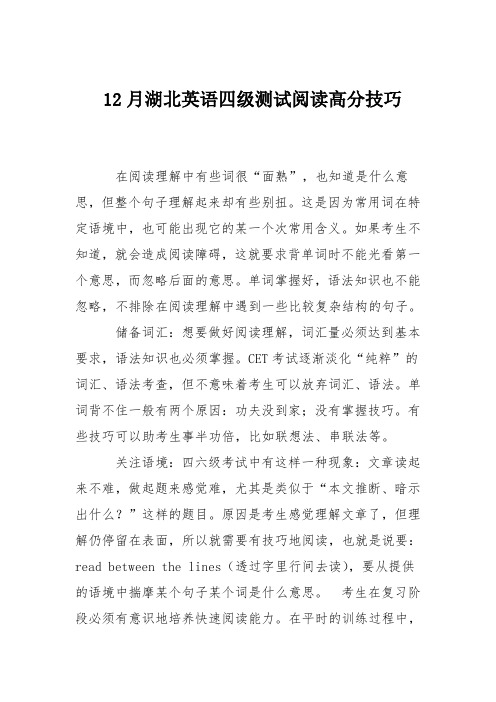 12月湖北英语四级测试阅读高分技巧

在阅读理解中有些词很“面熟”，也知道是什么意思，但整个句子理解起来却有些别扭。这是因为常用词在特定语境中，也可能出现它的某一个次常用含义。如果考生不知道，就会造成阅读障碍，这就要求背单词时不能光看第一个意思，而忽略后面的意思。单词掌握好，语法知识也不能忽略，不排除在阅读理解中遇到一些比较复杂结构的句子。

储备词汇：想要做好阅读理解，词汇量必须达到基本要求，语法知识也必须掌握。CET考试逐渐淡化“纯粹”的词汇、语法考查，但不意味着考生可以放弃词汇、语法。单词背不住一般有两个原因：功夫没到家；没有掌握技巧。有些技巧可以助考生事半功倍，比如联想法、串联法等。

关注语境：四六级考试中有这样一种现象：文章读起来不难，做起题来感觉难，尤其是类似于“本文推断、暗示出什么？”这样的题目。原因是考生感觉理解文章了，但理解仍停留在表面，所以就需要有技巧地阅读，也就是说要：read between the lines（透过字里行间去读），要从提供的语境中揣摩某个句子某个词是什么意思。 考生在复习阶段必须有意识地培养快速阅读能力。在平时的训练过程中，